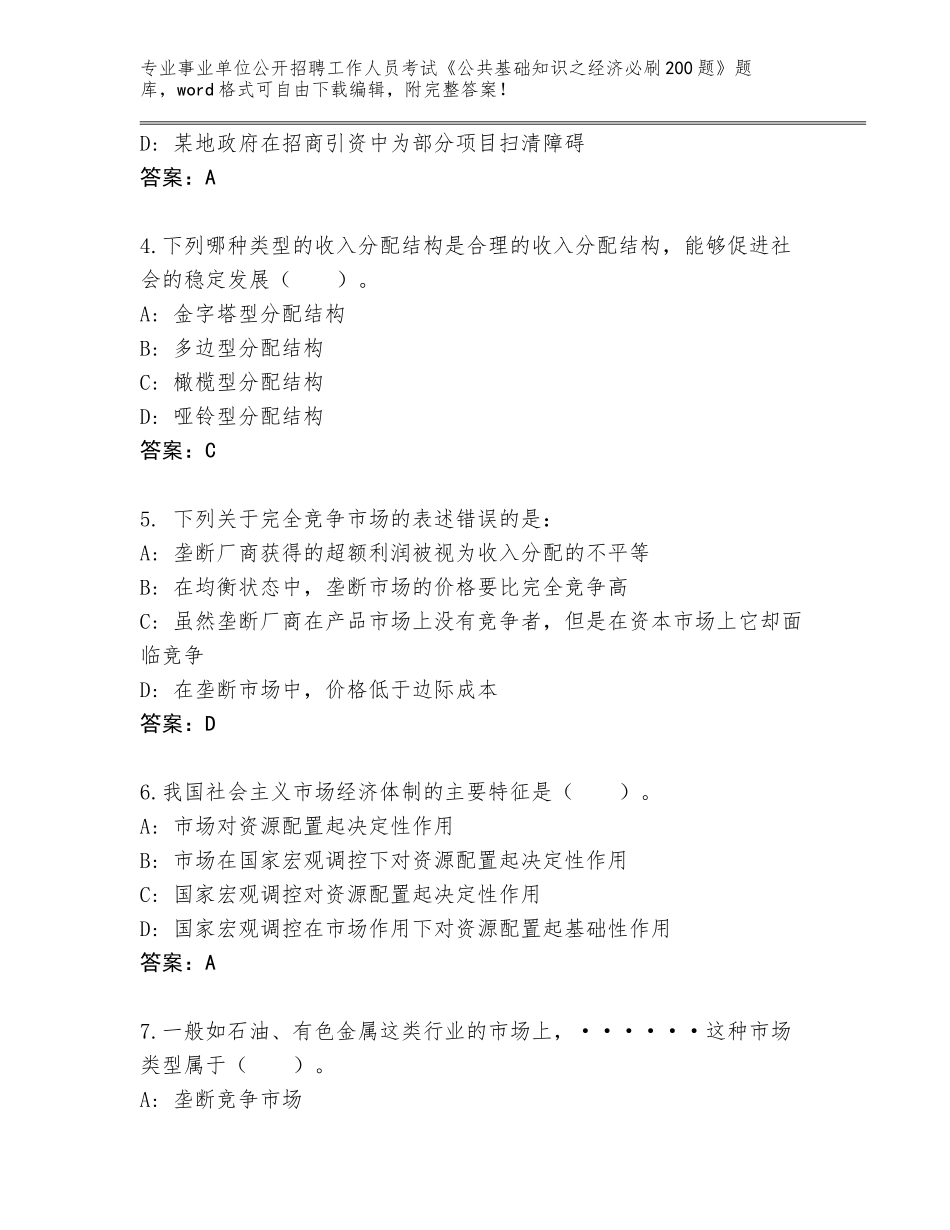 专业事业单位公开招聘工作人员考试《公共基础知识之经济必刷200题》题库，word格式可自由下载编辑，附完整答案！

D：某地政府在招商引资中为部分项目扫清障碍
答案：A

4.下列哪种类型的收入分配结构是合理的收入分配结构，能够促进社会的稳定发展（　　）。
A：金字塔型分配结构
B：多边型分配结构
C：橄榄型分配结构
D：哑铃型分配结构
答案：C

5. 下列关于完全竞争市场的表述错误的是：
A：垄断厂商获得的超额利润被视为收入分配的不平等
B：在均衡状态中，垄断市场的价格要比完全竞争高
C：虽然垄断厂商在产品市场上没有竞争者，但是在资本市场上它却面临竞争
D：在垄断市场中，价格低于边际成本
答案：D

6.我国社会主义市场经济体制的主要特征是（　　）。
A：市场对资源配置起决定性作用
B：市场在国家宏观调控下对资源配置起决定性作用
C：国家宏观调控对资源配置起决定性作用
D：国家宏观调控在市场作用下对资源配置起基础性作用
答案：A

7.一般如石油、有色金属这类行业的市场上，······这种市场类型属于（　　）。
A：垄断竞争市场